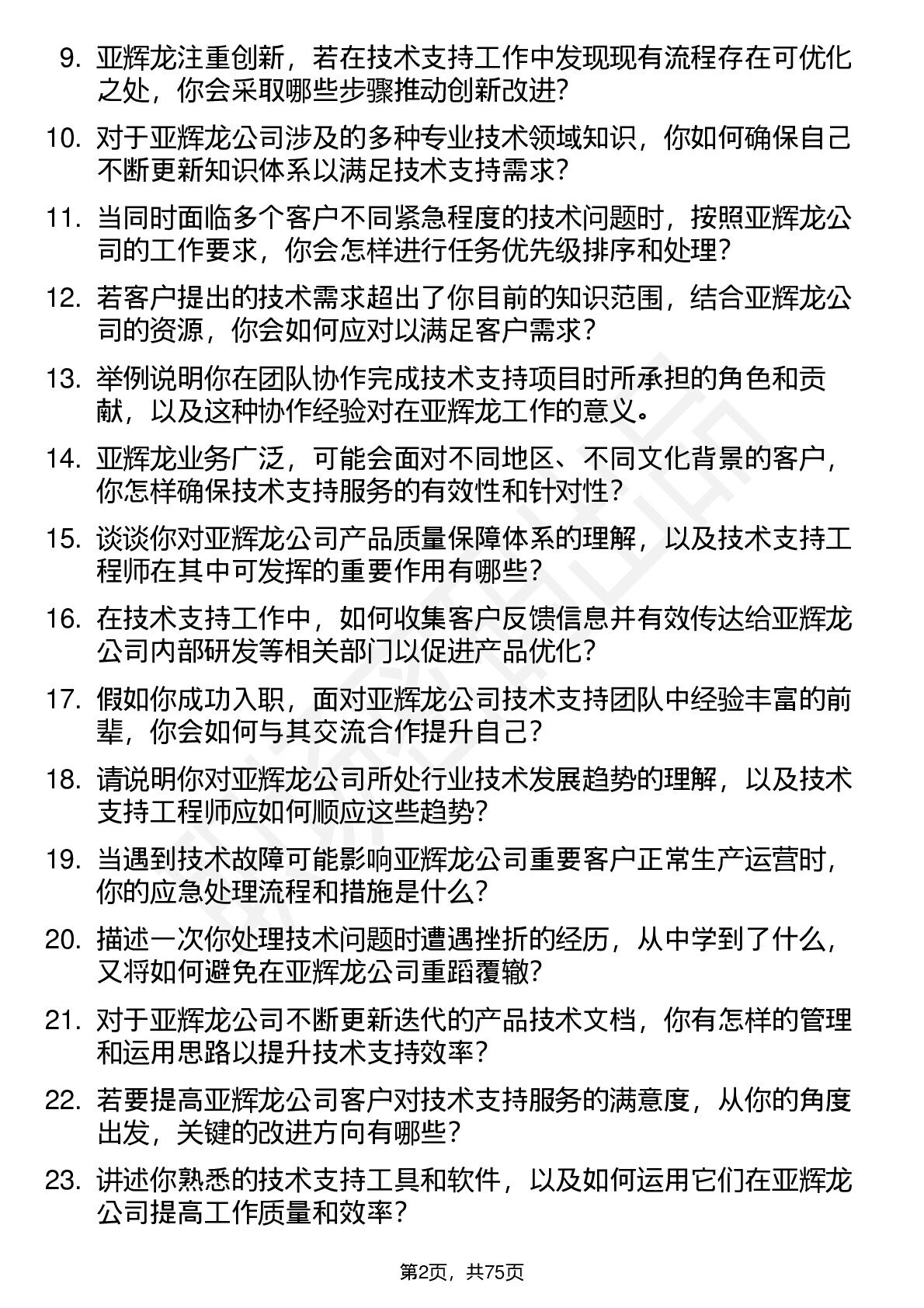 9. 亚辉龙注重创新，若在技术支持工作中发现现有流程存在可优化之处，你会采取哪些步骤推动创新改进？

10. 对于亚辉龙公司涉及的多种专业技术领域知识，你如何确保自己不断更新知识体系以满足技术支持需求？

11. 当同时面临多个客户不同紧急程度的技术问题时，按照亚辉龙公司的工作要求，你会怎样进行任务优先级排序和处理？

12. 若客户提出的技术需求超出了你目前的知识范围，结合亚辉龙公司的资源，你会如何应对以满足客户需求？

13. 举例说明你在团队协作完成技术支持项目时所承担的角色和贡献，以及这种协作经验对在亚辉龙工作的意义。

14. 亚辉龙业务广泛，可能会面对不同地区、不同文化背景的客户，你怎样确保技术支持服务的有效性和针对性？

15. 谈谈你对亚辉龙公司产品质量保障体系的理解，以及技术支持工程师在其中可发挥的重要作用有哪些？

16. 在技术支持工作中，如何收集客户反馈信息并有效传达给亚辉龙公司内部研发等相关部门以促进产品优化？

17. 假如你成功入职，面对亚辉龙公司技术支持团队中经验丰富的前辈，你会如何与其交流合作提升自己？

18. 请说明你对亚辉龙公司所处行业技术发展趋势的理解，以及技术支持工程师应如何顺应这些趋势？

19. 当遇到技术故障可能影响亚辉龙公司重要客户正常生产运营时，你的应急处理流程和措施是什么？

20. 描述一次你处理技术问题时遭遇挫折的经历，从中学到了什么，又将如何避免在亚辉龙公司重蹈覆辙？

21. 对于亚辉龙公司不断更新迭代的产品技术文档，你有怎样的管理和运用思路以提升技术支持效率？

22. 若要提高亚辉龙公司客户对技术支持服务的满意度，从你的角度出发，关键的改进方向有哪些？

23. 讲述你熟悉的技术支持工具和软件，以及如何运用它们在亚辉龙公司提高工作质量和效率？

第2页，共75页